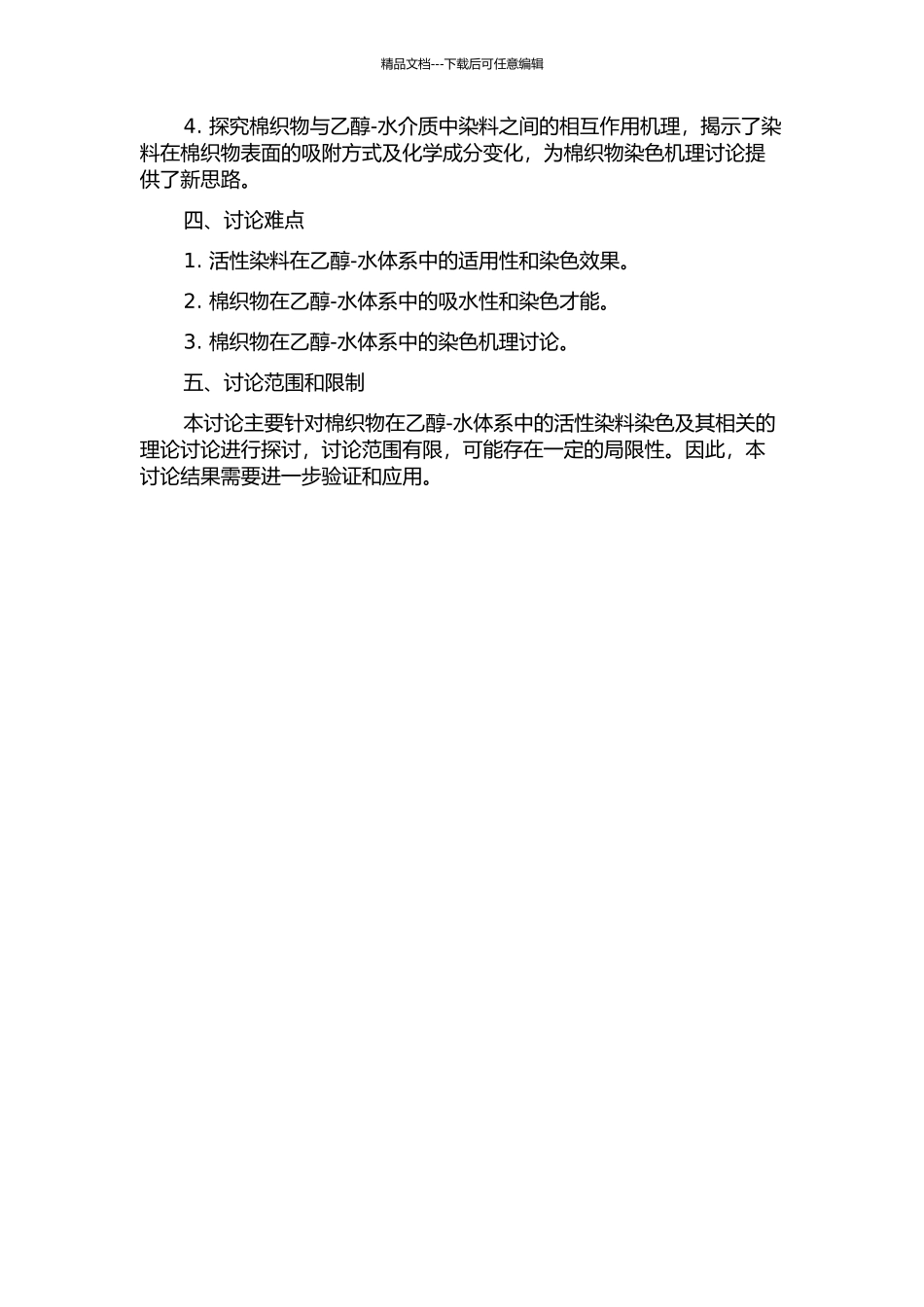 精品文档---下载后可任意编辑

4. 探究棉织物与乙醇-水介质中染料之间的相互作用机理，揭示了染料在棉织物表面的吸附方式及化学成分变化，为棉织物染色机理讨论提供了新思路。

四、讨论难点

1. 活性染料在乙醇-水体系中的适用性和染色效果。

2. 棉织物在乙醇-水体系中的吸水性和染色才能。

3. 棉织物在乙醇-水体系中的染色机理讨论。

五、讨论范围和限制

本讨论主要针对棉织物在乙醇-水体系中的活性染料染色及其相关的理论讨论进行探讨，讨论范围有限，可能存在一定的局限性。因此，本讨论结果需要进一步验证和应用。